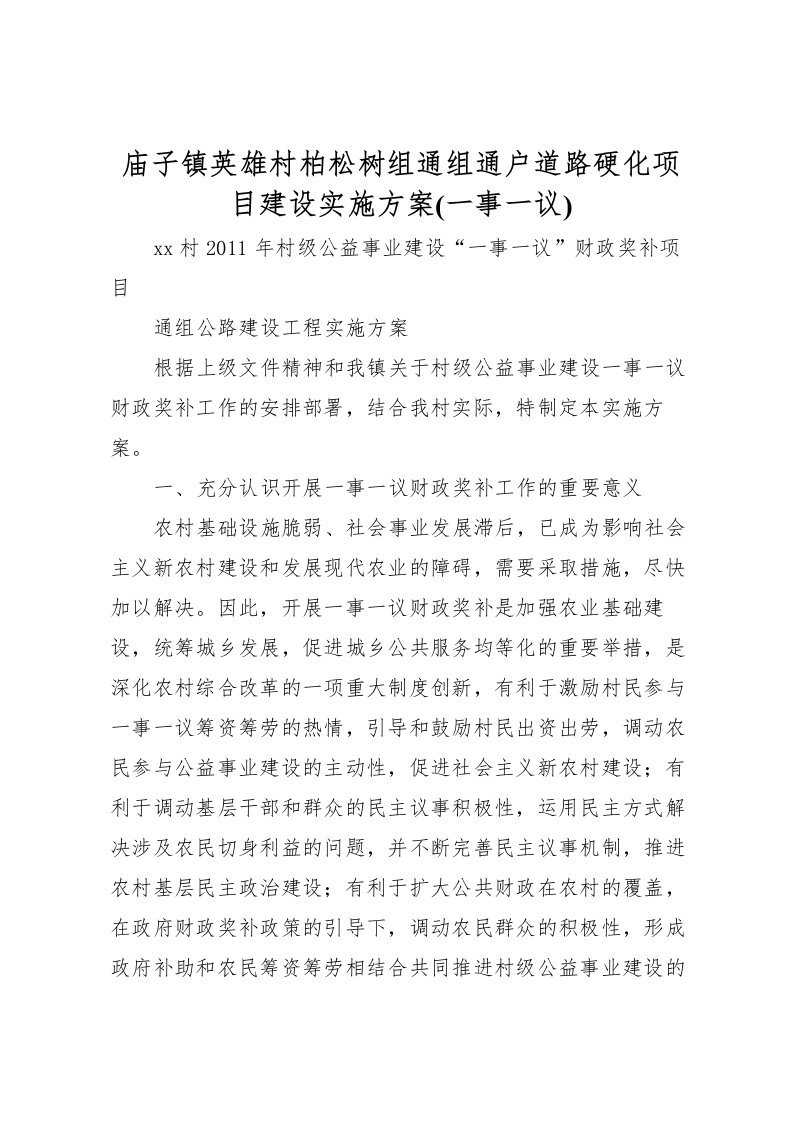 庙子镇英雄村柏松树组通组通户道路硬化项目建设实施方案(一事一议)

xx 村 2011 年村级公益事业建设“一事一议”财政奖补项目

通组公路建设工程实施方案

根据上级文件精神和我镇关于村级公益事业建设一事一议财政奖补工作的安排部署，结合我村实际，特制定本实施方案。

一、充分认识开展一事一议财政奖补工作的重要意义

农村基础设施脆弱、社会事业发展滞后，已成为影响社会主义新农村建设和发展现代农业的障碍，需要采取措施，尽快加以解决。因此，开展一事一议财政奖补是加强农业基础建设，统筹城乡发展，促进城乡公共服务均等化的重要举措，是深化农村综合改革的一项重大制度创新，有利于激励村民参与一事一议筹资筹劳的热情，引导和鼓励村民出资出劳，调动农民参与公益事业建设的主动性，促进社会主义新农村建设；有利于调动基层干部和群众的民主议事积极性，运用民主方式解决涉及农民切身利益的问题，并不断完善民主议事机制，推进农村基层民主政治建设；有利于扩大公共财政在农村的覆盖，在政府财政奖补政策的引导下，调动农民群众的积极性，形成政府补助和农民筹资筹劳相结合共同推进村级公益事业建设的